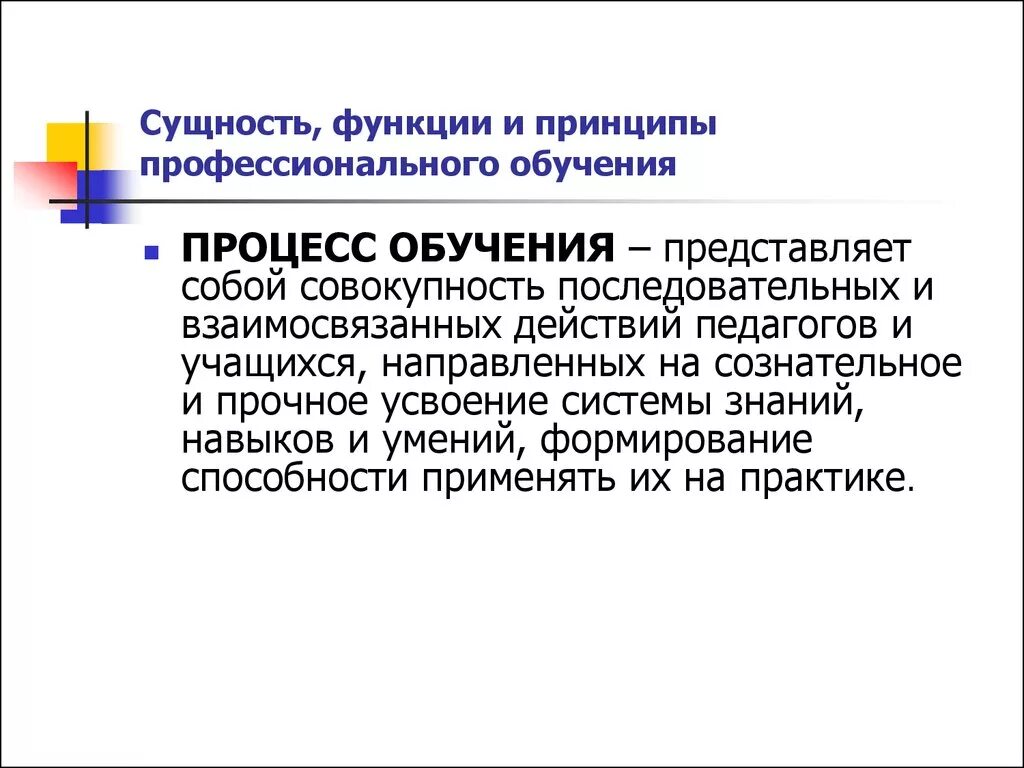 Сущность, функции и принципы профессионального обучения

ПРОЦЕСС ОБУЧЕНИЯ – представляет собой совокупность последовательных и взаимосвязанных действий педагогов и учащихся, направленных на сознательное и прочное усвоение системы знаний, навыков и умений, формирование способности применять их на практике.